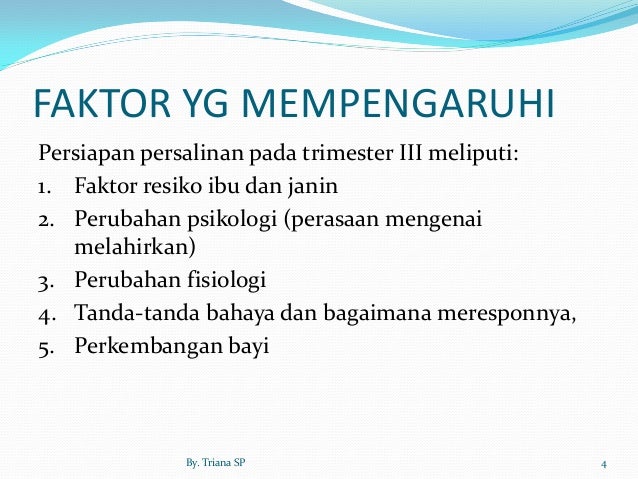 FAKTOR YG MEMPENGARUHI

Persiapan persalinan pada trimester III meliputi:

1. Faktor resiko ibu dan janin
2. Perubahan psikologi (perasaan mengenai melahirkan)
3. Perubahan fisiologi
4. Tanda-tanda bahaya dan bagaimana meresponnya,
5. Perkembangan bayi

By. Triana SP

4